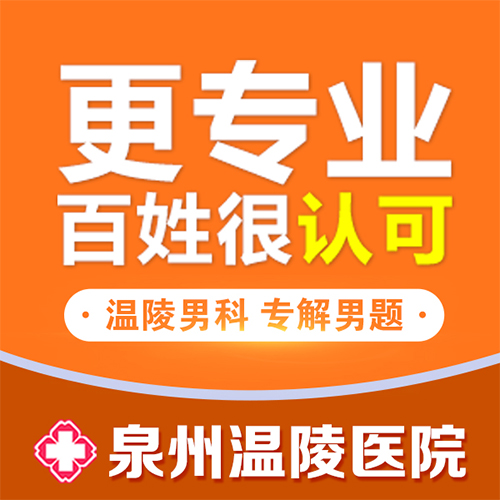 更专业
百姓很认可

· 温陵男科 专解男题 ·

泉州温陵医院